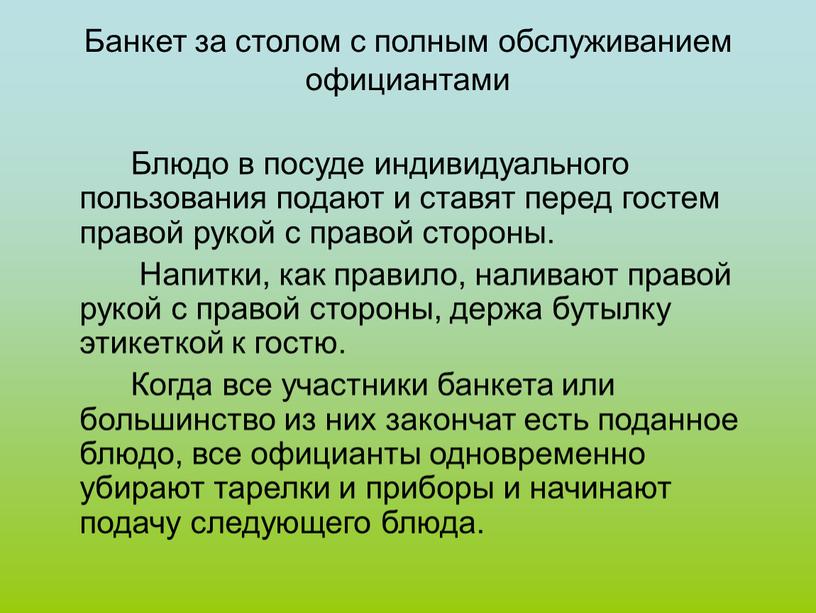 Банкет за столом с полным обслуживанием официантами

Блюдо в посуде индивидуального пользования подают и ставят перед гостем правой рукой с правой стороны.

Напитки, как правило, наливают правой рукой с правой стороны, держа бутылку этикеткой к гостю.

Когда все участники банкета или большинство из них закончат есть поданное блюдо, все официанты одновременно убирают тарелки и приборы и начинают подачу следующего блюда.